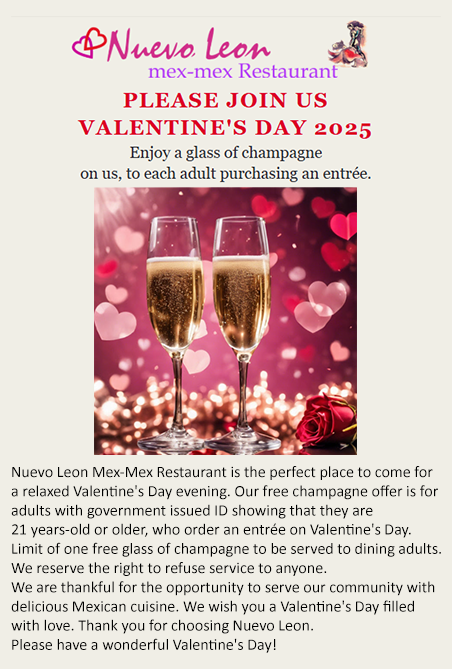 Nuevo Leon
mex-mex Restaurant

PLEASE JOIN US
VALENTINE'S DAY 2025

Enjoy a glass of champagne on us, to each adult purchasing an entrée.

Nuevo Leon Mex-Mex Restaurant is the perfect place to come for a relaxed Valentine's Day evening. Our free champagne offer is for adults with government issued ID showing that they are 21 years-old or older, who order an entrée on Valentine's Day. Limit of one free glass of champagne to be served to dining adults. We reserve the right to refuse service to anyone.
We are thankful for the opportunity to serve our community with delicious Mexican cuisine. We wish you a Valentine's Day filled with love. Thank you for choosing Nuevo Leon.
Please have a wonderful Valentine's Day!